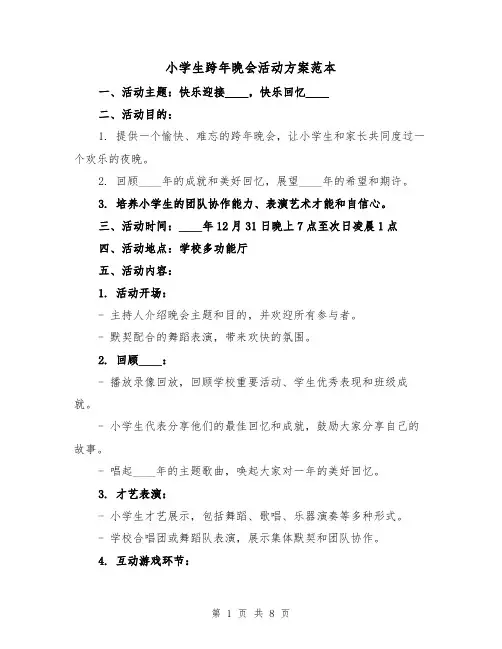 小学生跨年晚会活动方案范本

一、活动主题：快乐迎接____，快乐回忆____

二、活动目的：

1. 提供一个愉快、难忘的跨年晚会，让小学生和家长共同度过一个欢乐的夜晚。

2. 回顾____年的成就和美好回忆，展望____年的希望和期许。

3. 培养小学生的团队协作能力、表演艺术才能和自信心。

三、活动时间：____年12月31日晚上7点至次日凌晨1点

四、活动地点：学校多功能厅

五、活动内容：

1. 活动开场：

- 主持人介绍晚会主题和目的，并欢迎所有参与者。

- 默契配合的舞蹈表演，带来欢快的氛围。

2. 回顾____：

- 播放录像回放，回顾学校重要活动、学生优秀表现和班级成就。

- 小学生代表分享他们的最佳回忆和成就，鼓励大家分享自己的故事。

- 唱起____年的主题歌曲，唤起大家对一年的美好回忆。

3. 才艺表演：

- 小学生才艺展示，包括舞蹈、歌唱、乐器演奏等多种形式。

- 学校合唱团或舞蹈队表演，展示集体默契和团队协作。

4. 互动游戏环节：

第 1 页 共 8 页